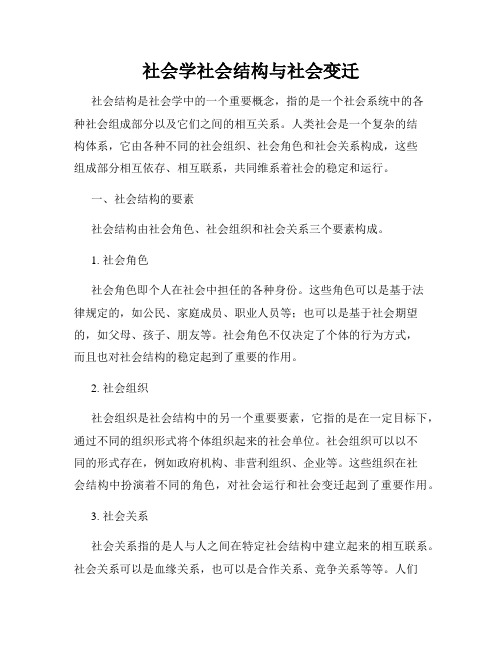 社会学社会结构与社会变迁

社会结构是社会学中的一个重要概念，指的是一个社会系统中的各种社会组成部分以及它们之间的相互关系。人类社会是一个复杂的结构体系，它由各种不同的社会组织、社会角色和社会关系构成，这些组成部分相互依存、相互联系，共同维系着社会的稳定和运行。

一、社会结构的要素

社会结构由社会角色、社会组织和社会关系三个要素构成。

1. 社会角色

社会角色即个人在社会中担任的各种身份。这些角色可以是基于法律规定的，如公民、家庭成员、职业人员等；也可以是基于社会期望的，如父母、孩子、朋友等。社会角色不仅决定了个体的行为方式，而且也对社会结构的稳定起到了重要的作用。

2. 社会组织

社会组织是社会结构中的另一个重要要素，它指的是在一定目标下，通过不同的组织形式将个体组织起来的社会单位。社会组织可以以不同的形式存在，例如政府机构、非营利组织、企业等。这些组织在社会结构中扮演着不同的角色，对社会运行和社会变迁起到了重要作用。

3. 社会关系

社会关系指的是人与人之间在特定社会结构中建立起来的相互联系。社会关系可以是血缘关系，也可以是合作关系、竞争关系等等。人们